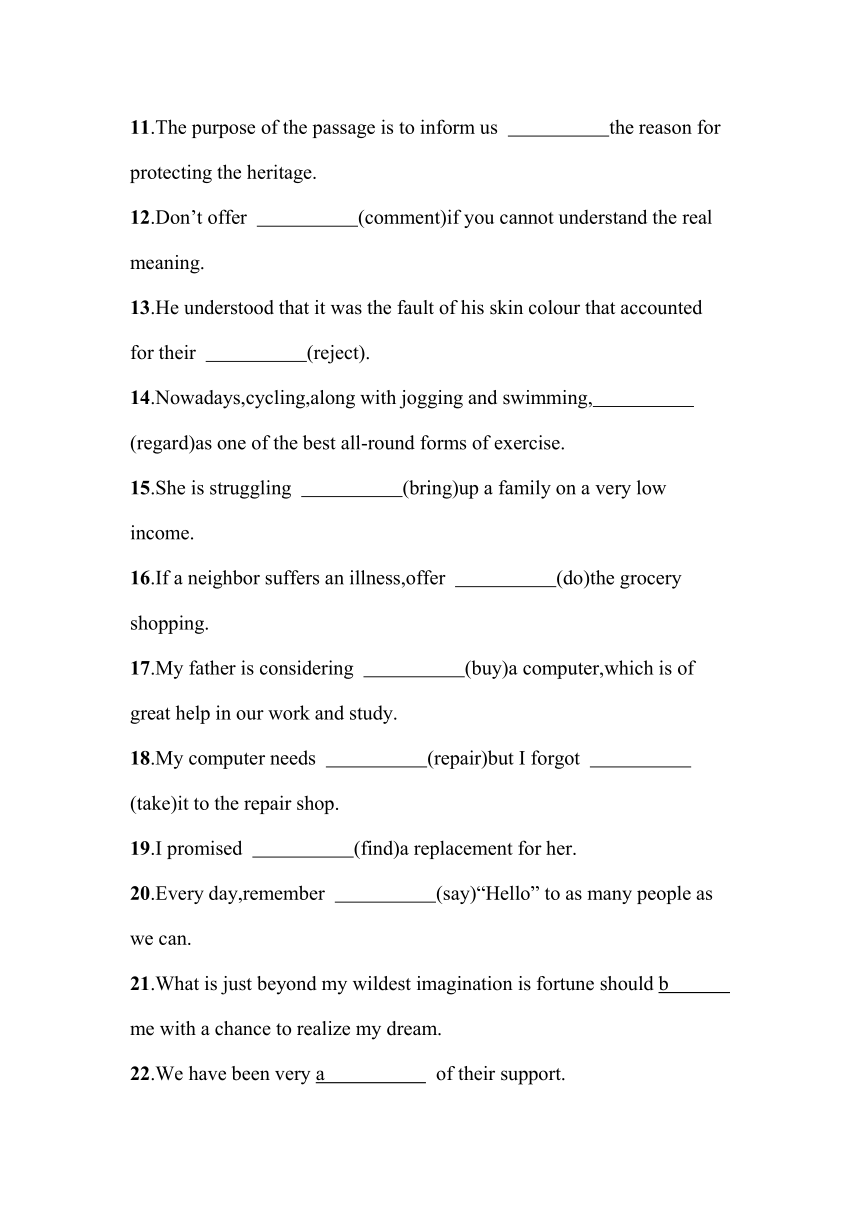 11.The purpose of the passage is to inform us __________the reason for protecting the heritage.

12.Don’t offer __________(comment)if you cannot understand the real meaning.

13.He understood that it was the fault of his skin colour that accounted for their __________(reject).

14.Nowadays,cycling,along with jogging and swimming,__________ (regard)as one of the best all-round forms of exercise.

15.She is struggling __________(bring)up a family on a very low income.

16.If a neighbor suffers an illness,offer __________(do)the grocery shopping.

17.My father is considering __________(buy)a computer,which is of great help in our work and study.

18.My computer needs __________(repair)but I forgot __________ (take)it to the repair shop.

19.I promised __________(find)a replacement for her.

20.Every day,remember __________(say)“Hello” to as many people as we can.

21.What is just beyond my wildest imagination is fortune should b______ me with a chance to realize my dream.

22.We have been very a__________ of their support.